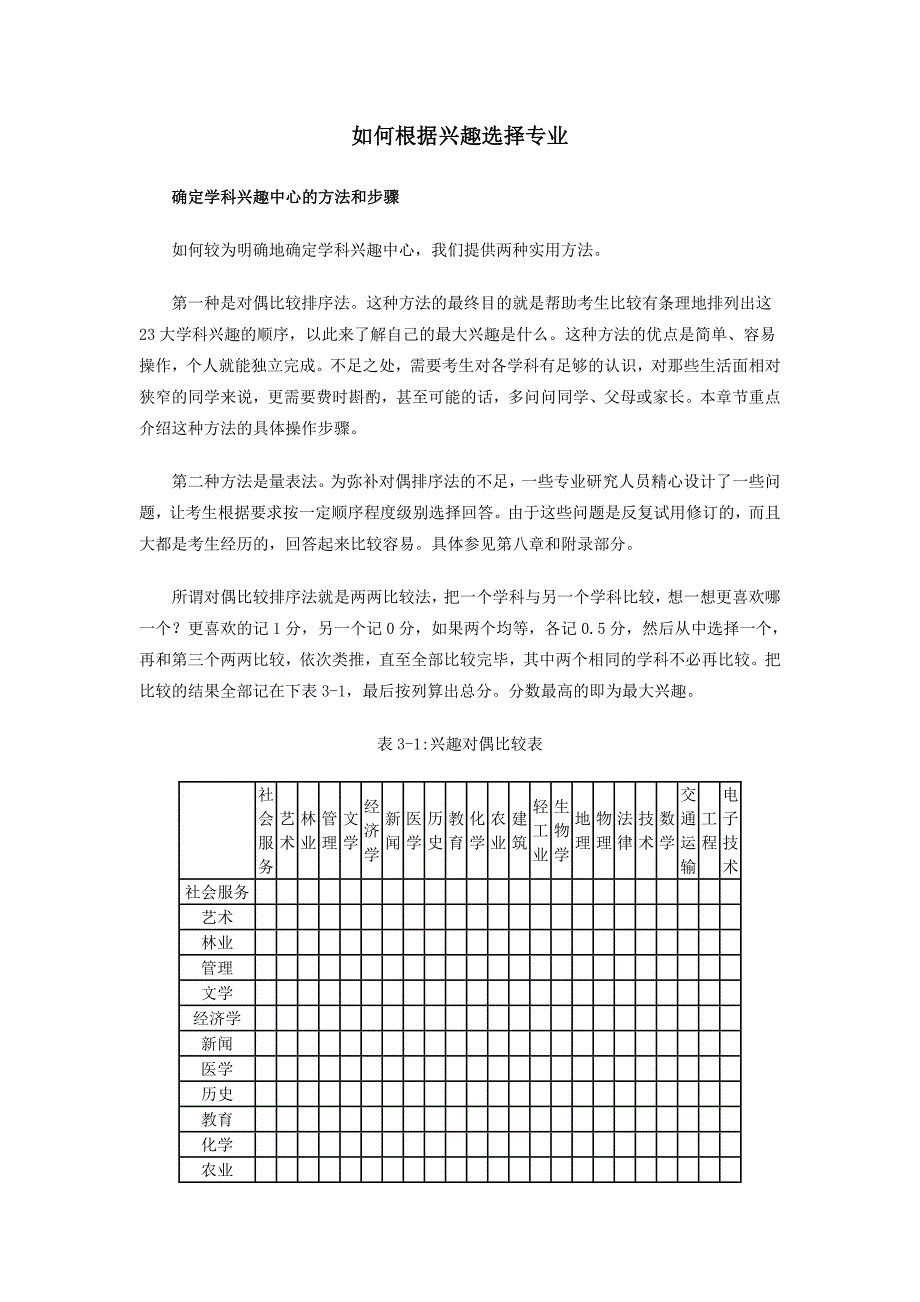 如何根据兴趣选择专业

确定学科兴趣中心的方法和步骤

如何较为明确地确定学科兴趣中心，我们提供两种实用方法。

第一种是对偶比较排序法。这种方法的最终目的就是帮助考生比较有条理地排列出这23大学科兴趣的顺序，以此来了解自己的最大兴趣是什么。这种方法的优点是简单、容易操作，个人就能独立完成。不足之处，需要考生对各学科有足够的认识，对那些生活面相对狭窄的同学来说，更需要费时斟酌，甚至可能的话，多问问同学、父母或家长。本章节重点介绍这种方法的具体操作步骤。

第二种方法是量表法。为弥补对偶排序法的不足，一些专业研究人员精心设计了一些问题，让考生根据要求按一定顺序程度级别选择回答。由于这些问题是反复试用修订的，而且大都是考生经历的，回答起来比较容易。具体参见第八章和附录部分。

所谓对偶比较排序法就是两两比较法，把一个学科与另一个学科比较，想一想更喜欢哪一个？更喜欢的记1分，另一个记0分，如果两个均等，各记0.5分，然后从中选择一个，再和第三个两两比较，依次类推，直至全部比较完毕，其中两个相同的学科不必再比较。把比较的结果全部记在下表3-1，最后按列算出总分。分数最高的即为最大兴趣。

表3-1:兴趣对偶比较表

| | 社会服务 | 艺术 | 林业 | 管理 | 文学 | 经济学 | 新闻 | 医学 | 历史 | 教育 | 化学 | 农业 | 建筑 | 轻工业 | 生物学 | 地理 | 物理 | 法律 | 技术 | 数学 | 交通运输 | 工程 | 电子技术 |
|---|---|---|---|---|---|---|---|---|---|---|---|---|---|---|---|---|---|---|---|---|---|---|---|
| 社会服务 | | | | | | | | | | | | | | | | | | | | | | | |
| 艺术 | | | | | | | | | | | | | | | | | | | | | | | |
| 林业 | | | | | | | | | | | | | | | | | | | | | | | |
| 管理 | | | | | | | | | | | | | | | | | | | | | | | |
| 文学 | | | | | | | | | | | | | | | | | | | | | | | |
| 经济学 | | | | | | | | | | | | | | | | | | | | | | | |
| 新闻 | | | | | | | | | | | | | | | | | | | | | | | |
| 医学 | | | | | | | | | | | | | | | | | | | | | | | |
| 历史 | | | | | | | | | | | | | | | | | | | | | | | |
| 教育 | | | | | | | | | | | | | | | | | | | | | | | |
| 化学 | | | | | | | | | | | | | | | | | | | | | | | |
| 农业 | | | | | | | | | | | | | | | | | | | | | | | |